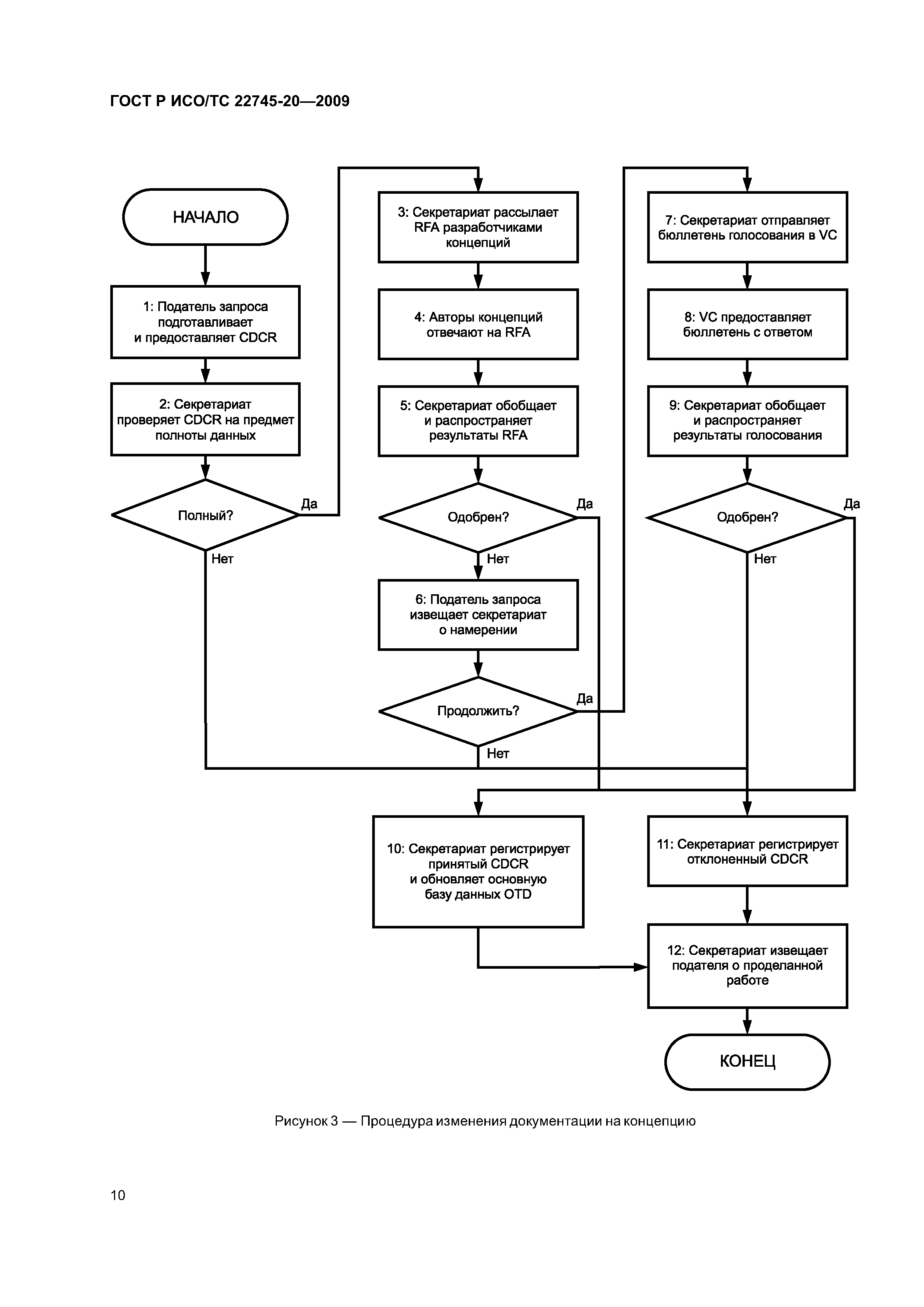 ГОСТ Р ИСО/ТС 22745-20—2009

НАЧАЛО

1: Податель запроса подготавливает и предоставляет CDCR

2: Секретариат проверяет CDCR на предмет полноты данных

Полный?

Да

Нет

3: Секретариат рассылает RFA разработчиками концепций

4: Авторы концепций отвечают на RFA

5: Секретариат обобщает и распространяет результаты RFA

Одобрен?

Да

Нет

6: Податель запроса извещает секретариат о намерении

Продолжить?

Да

Нет

7: Секретариат отправляет бюллетень голосования в VC

8: VC предоставляет бюллетень с ответом

9: Секретариат обобщает и распространяет результаты голосования

Одобрен?

Да

Нет

10: Секретариат регистрирует принятый CDCR и обновляет основную базу данных OTD

11: Секретариат регистрирует отклоненный CDCR

12: Секретариат извещает подателя о проделанной работе

КОНЕЦ

Рисунок 3 — Процедура изменения документации на концепцию

10